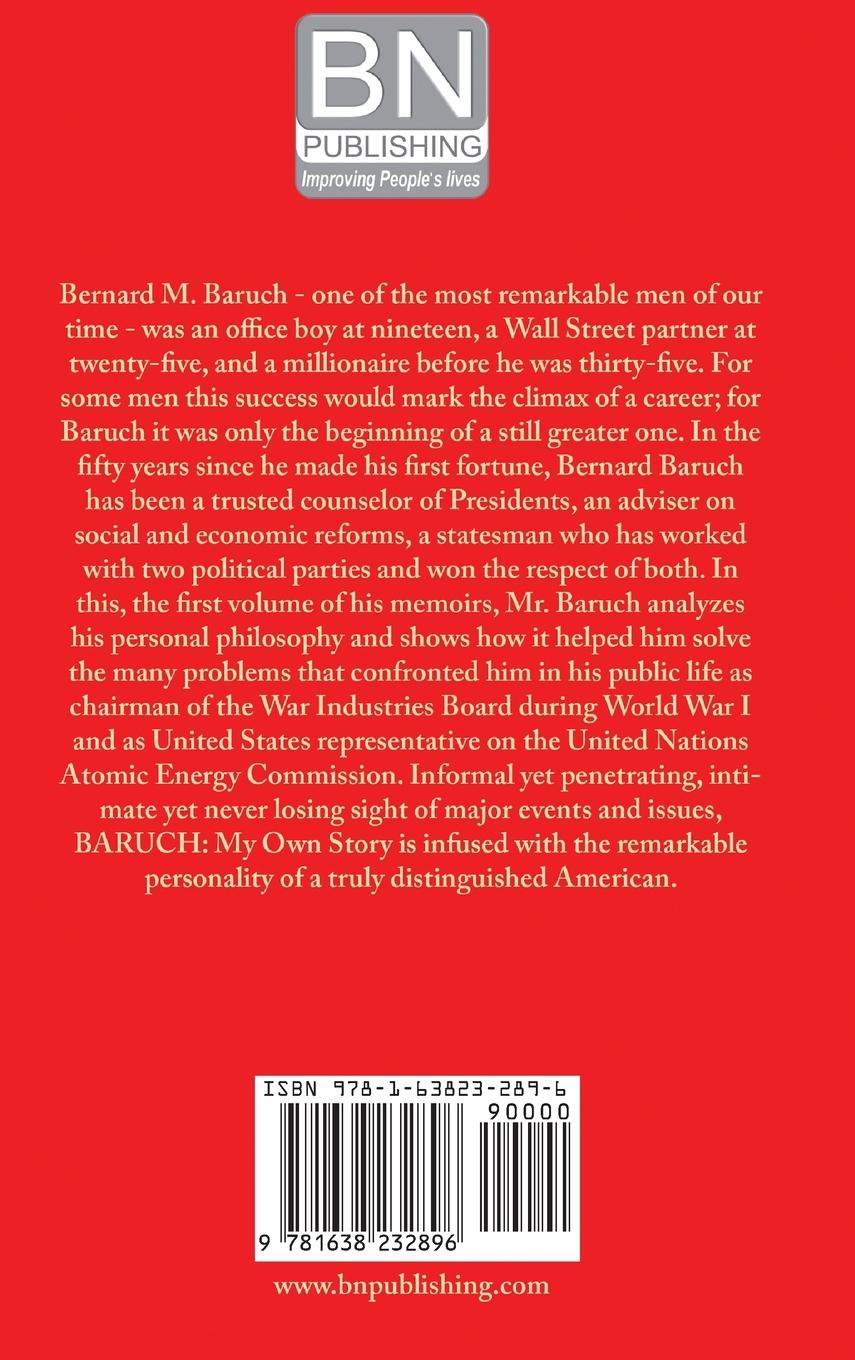 BN
PUBLISHING
Improving People's lives

Bernard M. Baruch - one of the most remarkable men of our time - was an office boy at nineteen, a Wall Street partner at twenty-five, and a millionaire before he was thirty-five. For some men this success would mark the climax of a career; for Baruch it was only the beginning of a still greater one. In the fifty years since he made his first fortune, Bernard Baruch has been a trusted counselor of Presidents, an adviser on social and economic reforms, a statesman who has worked with two political parties and won the respect of both. In this, the first volume of his memoirs, Mr. Baruch analyzes his personal philosophy and shows how it helped him solve the many problems that confronted him in his public life as chairman of the War Industries Board during World War I and as United States representative on the United Nations Atomic Energy Commission. Informal yet penetrating, intimate yet never losing sight of major events and issues, BARUCH: My Own Story is infused with the remarkable personality of a truly distinguished American.

ISBN 978-1-63823-289-6
90000
9 781638 232896

www.bnpublishing.com